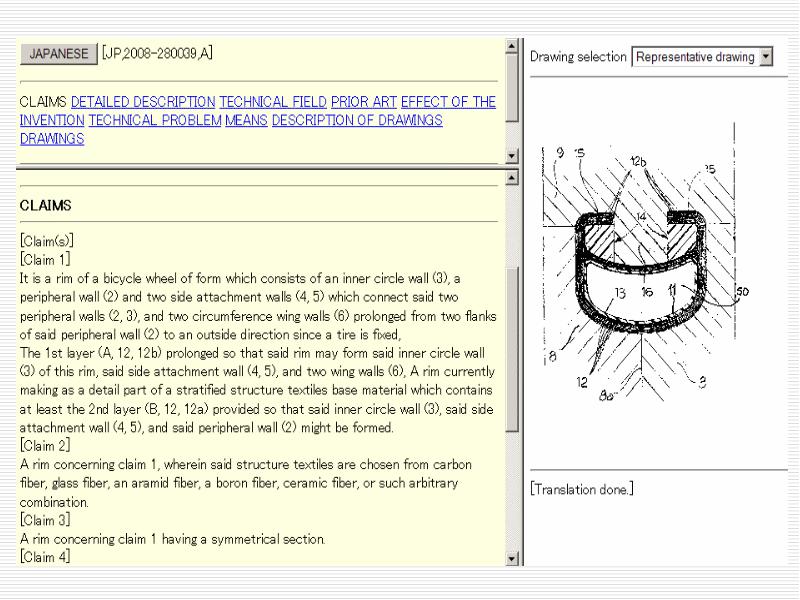 JAPANESE [JP,2008-280039,A]

CLAIMS DETAILED DESCRIPTION TECHNICAL FIELD PRIOR ART EFFECT OF THE INVENTION TECHNICAL PROBLEM MEANS DESCRIPTION OF DRAWINGS DRAWINGS

CLAIMS

[Claim(s)]
[Claim 1]
It is a rim of a bicycle wheel of form which consists of an inner circle wall (3), a peripheral wall (2) and two side attachment walls (4, 5) which connect said two peripheral walls (2, 3), and two circumference wing walls (6) prolonged from two flanks of said peripheral wall (2) to an outside direction since a tire is fixed,
The 1st layer (A, 12, 12b) prolonged so that said rim may form said inner circle wall (3) of this rim, said side attachment wall (4, 5), and two wing walls (6), A rim currently making as a detail part of a stratified structure textiles base material which contains at least the 2nd layer (B, 12, 12a) provided so that said inner circle wall (3), said side attachment wall (4, 5), and said peripheral wall (2) might be formed.
[Claim 2]
A rim concerning claim 1, wherein said structure textiles are chosen from carbon fiber, glass fiber, an aramid fiber, a boron fiber, ceramic fiber, or such arbitrary combination.
[Claim 3]
A rim concerning claim 1 having a symmetrical section.
[Claim 4]

Drawing selection Representative drawing

9 15 12b 15 14 13 16 11 50 8 12 8a 3

[Translation done.]